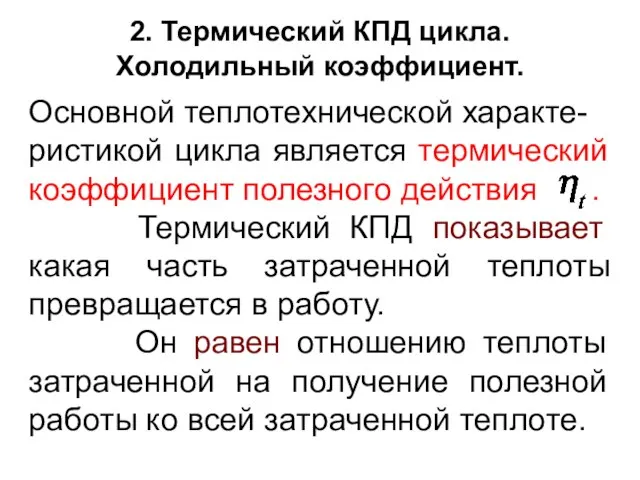 2. Термический КПД цикла. Холодильный коэффициент.

Основной теплотехнической характеристикой цикла является термический коэффициент полезного действия $\eta_t$.

Термический КПД показывает какая часть затраченной теплоты превращается в работу.

Он равен отношению теплоты затраченной на получение полезной работы ко всей затраченной теплоте.